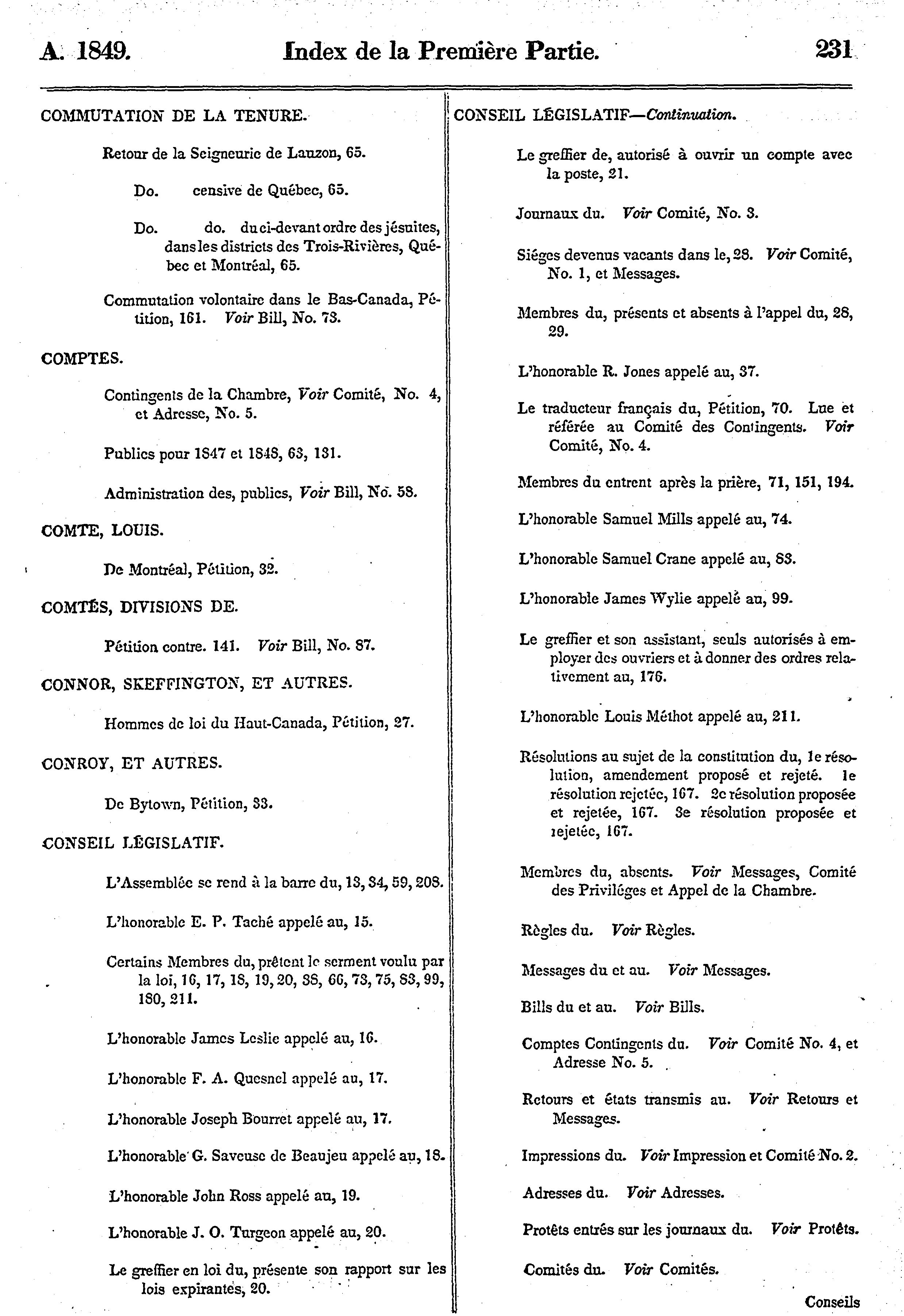 A. 1849. Index de la Première Partie. 231

COMMUTATION DE LA TENURE.

Retour de la Seigneurie de Lauzon, 65.

Do. censive de Québec, 65.

Do. do. du ci-devant ordre des jésuites, dans les districts des Trois-Rivières, Québec et Montréal, 65.

Commutation volontaire dans le Bas-Canada, Pétition, 161. Voir Bill, No. 73.

COMPTES.

Contingents de la Chambre, Voir Comité, No. 4, et Adresse, No. 5.

Publics pour 1847 et 1848, 63, 131.

Administration des, publics, Voir Bill, No. 58.

COMTE, LOUIS.

De Montréal, Pétition, 32.

COMTÉS, DIVISIONS DE.

Pétition contre. 141. Voir Bill, No. 87.

CONNOR, SKEFFINGTON, ET AUTRES.

Hommes de loi du Haut-Canada, Pétition, 27.

CONROY, ET AUTRES.

De Bytown, Pétition, 33.

CONSEIL LÉGISLATIF.

L'Assemblée se rend à la barre du, 13, 34, 59, 208.

L'honorable E. P. Taché appelé au, 15.

Certains Membres du, prêtent le serment voulu par la loi, 16, 17, 18, 19, 20, 38, 66, 73, 75, 83, 99, 180, 211.

L'honorable James Leslie appelé au, 16.

L'honorable F. A. Quesnel appelé au, 17.

L'honorable Joseph Bourret appelé au, 17.

L'honorable G. Saveuse de Beaujeu appelé au, 18.

L'honorable John Ross appelé au, 19.

L'honorable J. O. Turgeon appelé au, 20.

Le greffier en loi du, présente son rapport sur les lois expirantes, 20.

CONSEIL LÉGISLATIF—Continuation.

Le greffier de, autorisé à ouvrir un compte avec la poste, 21.

Journaux du. Voir Comité, No. 3.

Siéges devenus vacants dans le, 28. Voir Comité, No. 1, et Messages.

Membres du, présents et absents à l'appel du, 28, 29.

L'honorable R. Jones appelé au, 37.

Le traducteur français du, Pétition, 70. Lue et référée au Comité des Contingents. Voir Comité, No. 4.

Membres du entrent après la prière, 71, 151, 194.

L'honorable Samuel Mills appelé au, 74.

L'honorable Samuel Crane appelé au, 83.

L'honorable James Wylie appelé au, 99.

Le greffier et son assistant, seuls autorisés à employer des ouvriers et à donner des ordres relativement au, 176.

L'honorable Louis Méthot appelé au, 211.

Résolutions au sujet de la constitution du, 1e résolution, amendement proposé et rejeté. 1e résolution rejetée, 167. 2e résolution proposée et rejetée, 167. 3e résolution proposée et rejetée, 167.

Membres du, absents. Voir Messages, Comité des Priviléges et Appel de la Chambre.

Règles du. Voir Règles.

Messages du et au. Voir Messages.

Bills du et au. Voir Bills.

Comptes Contingents du. Voir Comité No. 4, et Adresse No. 5.

Retours et états transmis au. Voir Retours et Messages.

Impressions du. Voir Impression et Comité No. 2.

Adresses du. Voir Adresses.

Protêts entrés sur les journaux du. Voir Protêts.

Comités du. Voir Comités.

Conseils